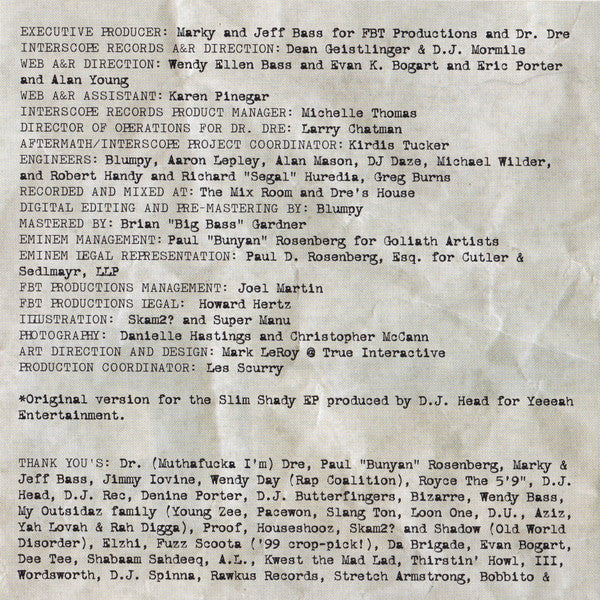 EXECUTIVE PRODUCER: Marky and Jeff Bass for FBT Productions and Dr. Dre
INTERSCOPE RECORDS A&R DIRECTION: Dean Geistlinger & D.J. Mormile
WEB A&R DIRECTION: Wendy Ellen Bass and Evan K. Bogart and Eric Porter and Alan Young
WEB A&R ASSISTANT: Karen Pinegar
INTERSCOPE RECORDS PRODUCT MANAGER: Michelle Thomas
DIRECTOR OF OPERATIONS FOR DR. DRE: Larry Chatman
AFTERMATH/INTERSCOPE PROJECT COORDINATOR: Kirdis Tucker
ENGINEERS: Blumpy, Aaron Lepley, Alan Mason, DJ Daze, Michael Wilder, and Robert Handy and Richard "Segal" Huredia, Greg Burns
RECORDED AND MIXED AT: The Mix Room and Dre's House
DIGITAL EDITING AND PRE-MASTERING BY: Blumpy
MASTERED BY: Brian "Big Bass" Gardner
EMINEM MANAGEMENT: Paul "Bunyan" Rosenberg for Goliath Artists
EMINEM LEGAL REPRESENTATION: Paul D. Rosenberg, Esq. for Cutler & Sedlmayr, LLP
FBT PRODUCTIONS MANAGEMENT: Joel Martin
FBT PRODUCTIONS LEGAL: Howard Hertz
ILLUSTRATION: Skam2? and Super Manu
PHOTOGRAPHY: Danielle Hastings and Christopher McCann
ART DIRECTION AND DESIGN: Mark LeRoy @ True Interactive
PRODUCTION COORDINATOR: Les Scurry

*Original version for the Slim Shady EP produced by D.J. Head for Yeeeah Entertainment.

THANK YOU'S: Dr. (Muthafucka I'm) Dre, Paul "Bunyan" Rosenberg, Marky & Jeff Bass, Jimmy Iovine, Wendy Day (Rap Coalition), Royce The 5'9", D.J. Head, D.J. Rec, Denine Porter, D.J. Butterfingers, Bizarre, Wendy Bass, My Outsidaz family (Young Zee, Pacewon, Slang Ton, Loon One, D.U., Aziz, Yah Lovah & Rah Digga), Proof, Houseshooz, Skam2? and Shadow (Old World Disorder), Elzhi, Fuzz Scoota ('99 crop-pick!), Da Brigade, Evan Bogart, Dee Tee, Shabaam Sahdeeq, A.L., Kwest the Mad Lad, Thirstin' Howl, III, Wordsworth, D.J. Spinna, Rawkus Records, Stretch Armstrong, Bobbito &